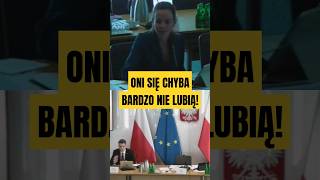 ONI SIĘ CHYBA BARDZO NIE LUBIĄ!